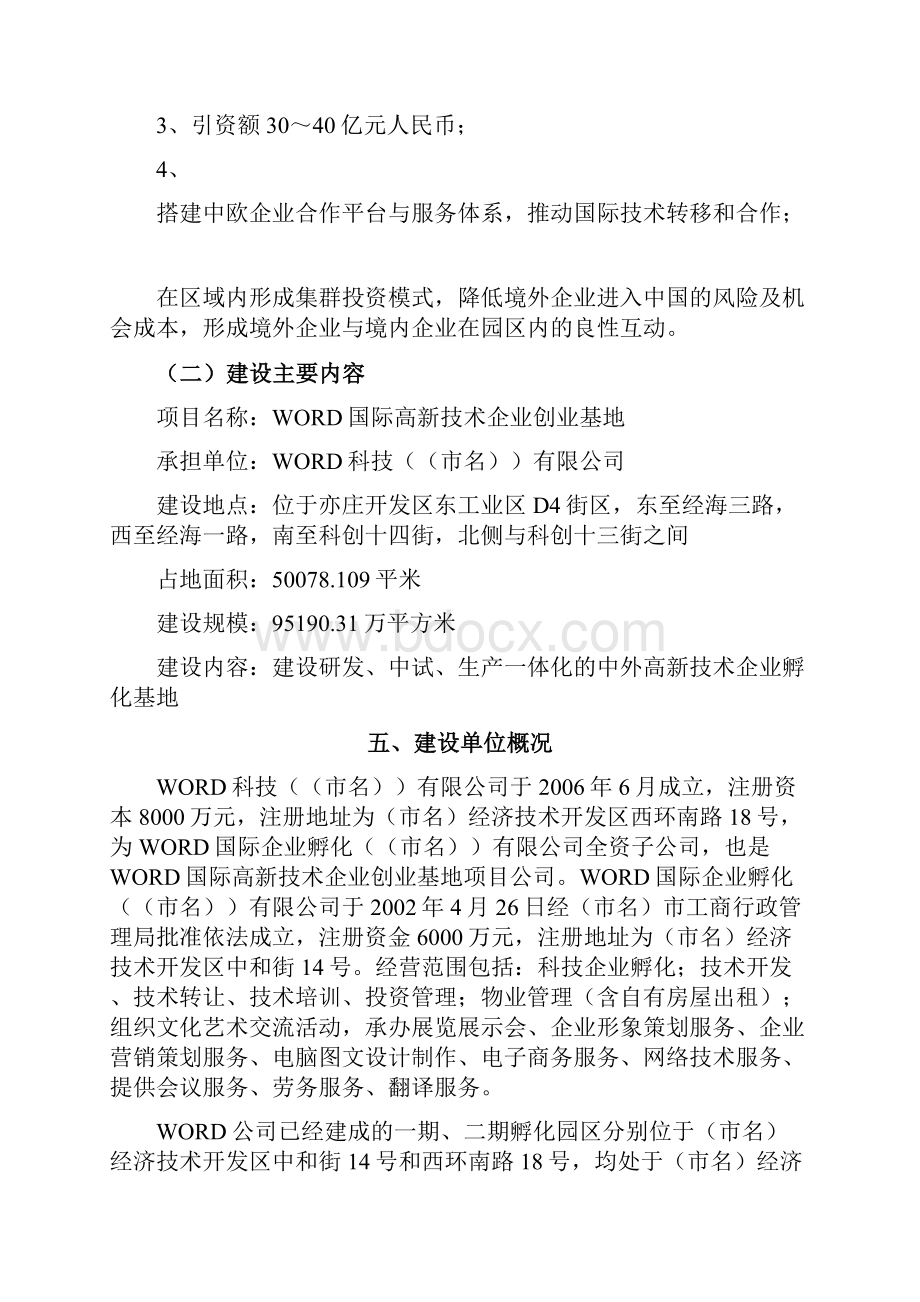 3、引资额30～40亿元人民币；

4、

搭建中欧企业合作平台与服务体系，推动国际技术转移和合作；

在区域内形成集群投资模式，降低境外企业进入中国的风险及机会成本，形成境外企业与境内企业在园区内的良性互动。

（二）建设主要内容

项目名称：WORD国际高新技术企业创业基地

承担单位：WORD科技（（市名））有限公司

建设地点：位于亦庄开发区东工业区D4街区，东至经海三路，西至经海一路，南至科创十四街，北侧与科创十三街之间

占地面积：50078.109平米

建设规模：95190.31万平方米

www.bdocx.com

建设内容：建设研发、中试、生产一体化的中外高新技术企业孵化基地

五、建设单位概况

WORD科技（（市名））有限公司于2006年6月成立，注册资本8000万元，注册地址为（市名）经济技术开发区西环南路18号，为WORD国际企业孵化（（市名））有限公司全资子公司，也是WORD国际高新技术企业创业基地项目公司。WORD国际企业孵化（（市名））有限公司于2002年4月26日经（市名）市工商行政管理局批准依法成立，注册资金6000万元，注册地址为（市名）经济技术开发区中和街14号。经营范围包括：科技企业孵化；技术开发、技术转让、技术培训、投资管理；物业管理（含自有房屋出租）；组织文化艺术交流活动，承办展览展示会、企业形象策划服务、企业营销策划服务、电脑图文设计制作、电子商务服务、网络技术服务、提供会议服务、劳务服务、翻译服务。

WORD公司已经建成的一期、二期孵化园区分别位于（市名）经济技术开发区中和街14号和西环南路18号，均处于（市名）经济